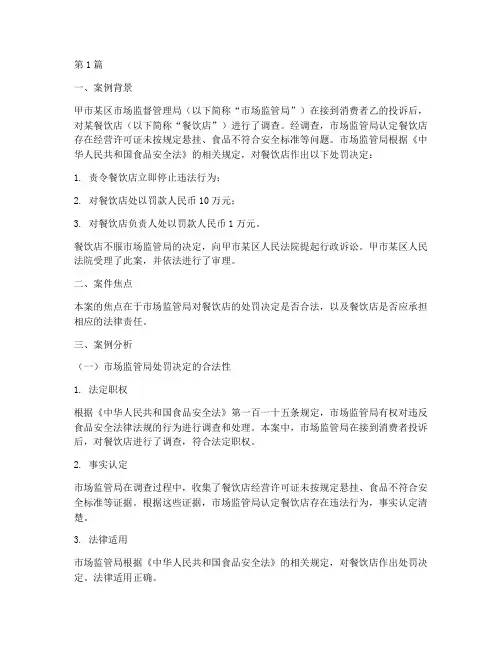 第 1 篇

一、案例背景

甲市某区市场监督管理局（以下简称“市场监管局”）在接到消费者乙的投诉后，对某餐饮店（以下简称“餐饮店”）进行了调查。经调查，市场监管局认定餐饮店存在经营许可证未按规定悬挂、食品不符合安全标准等问题。市场监管局根据《中华人民共和国食品安全法》的相关规定，对餐饮店作出以下处罚决定：

1. 责令餐饮店立即停止违法行为；

2. 对餐饮店处以罚款人民币 10 万元；

3. 对餐饮店负责人处以罚款人民币 1 万元。

餐饮店不服市场监管局的决定，向甲市某区人民法院提起行政诉讼。甲市某区人民法院受理了此案，并依法进行了审理。

二、案件焦点

本案的焦点在于市场监管局对餐饮店的处罚决定是否合法，以及餐饮店是否应承担相应的法律责任。

三、案例分析

（一）市场监管局处罚决定的合法性

1. 法定职权

根据《中华人民共和国食品安全法》第一百一十五条规定，市场监管局有权对违反食品安全法律法规的行为进行调查和处理。本案中，市场监管局在接到消费者投诉后，对餐饮店进行了调查，符合法定职权。

2. 事实认定

市场监管局在调查过程中，收集了餐饮店经营许可证未按规定悬挂、食品不符合安全标准等证据。根据这些证据，市场监管局认定餐饮店存在违法行为，事实认定清楚。

3. 法律适用

市场监管局根据《中华人民共和国食品安全法》的相关规定，对餐饮店作出处罚决定，法律适用正确。